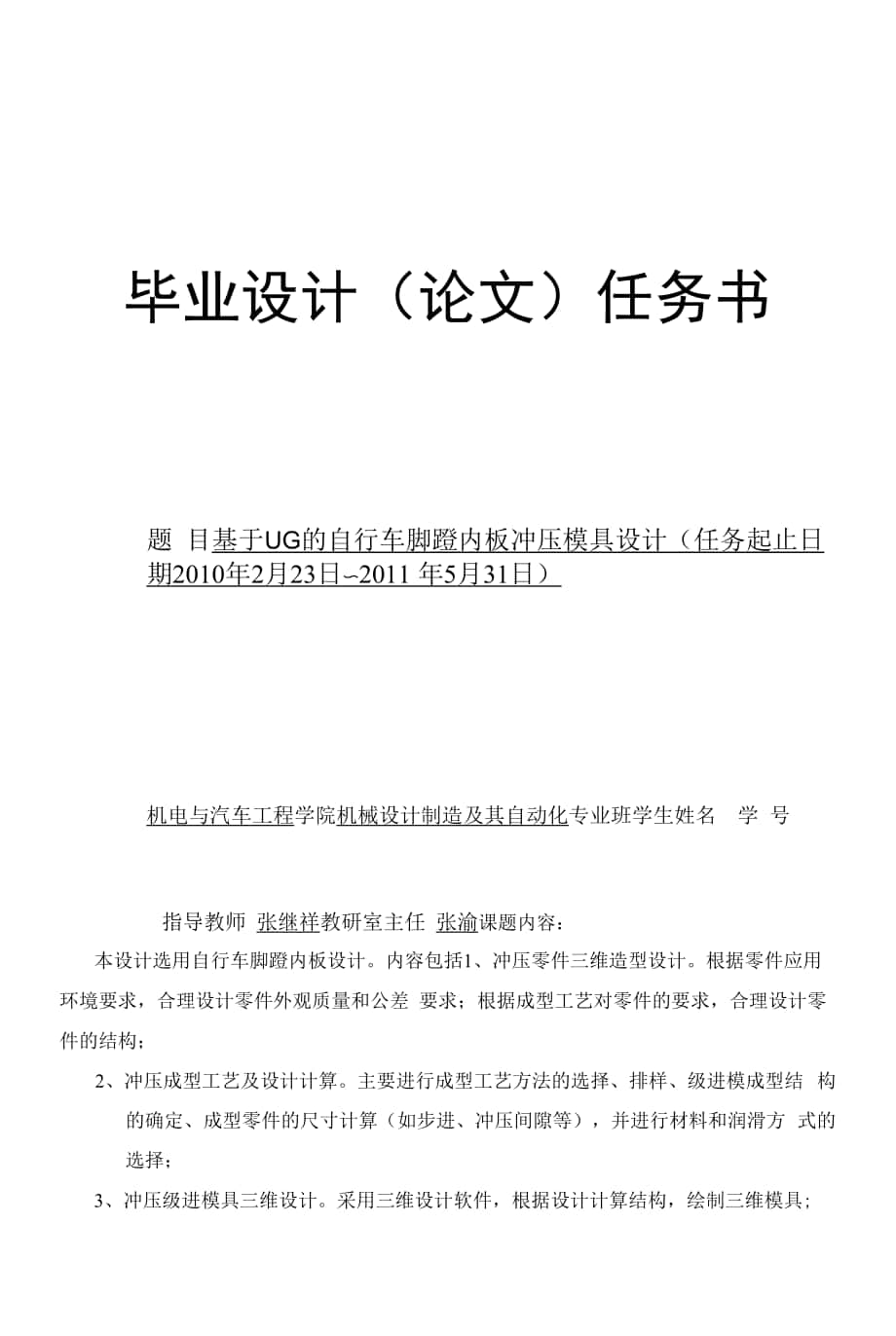 毕业设计（论文）任务书

题 目基于UG的自行车脚蹬内板冲压模具设计（任务起止日期2010年2月23日~2011 年5月31日）

机电与汽车工程学院机械设计制造及其自动化专业班学生姓名 学 号

指导教师 张继祥教研室主任 张渝课题内容：

本设计选用自行车脚蹬内板设计。内容包括1、冲压零件三维造型设计。根据零件应用环境要求，合理设计零件外观质量和公差 要求；根据成型工艺对零件的要求，合理设计零件的结构；

2、冲压成型工艺及设计计算。主要进行成型工艺方法的选择、排样、级进模成型结 构的确定、成型零件的尺寸计算（如步进、冲压间隙等），并进行材料和润滑方 式的选择；

3、冲压级进模具三维设计。采用三维设计软件，根据设计计算结构，绘制三维模具；